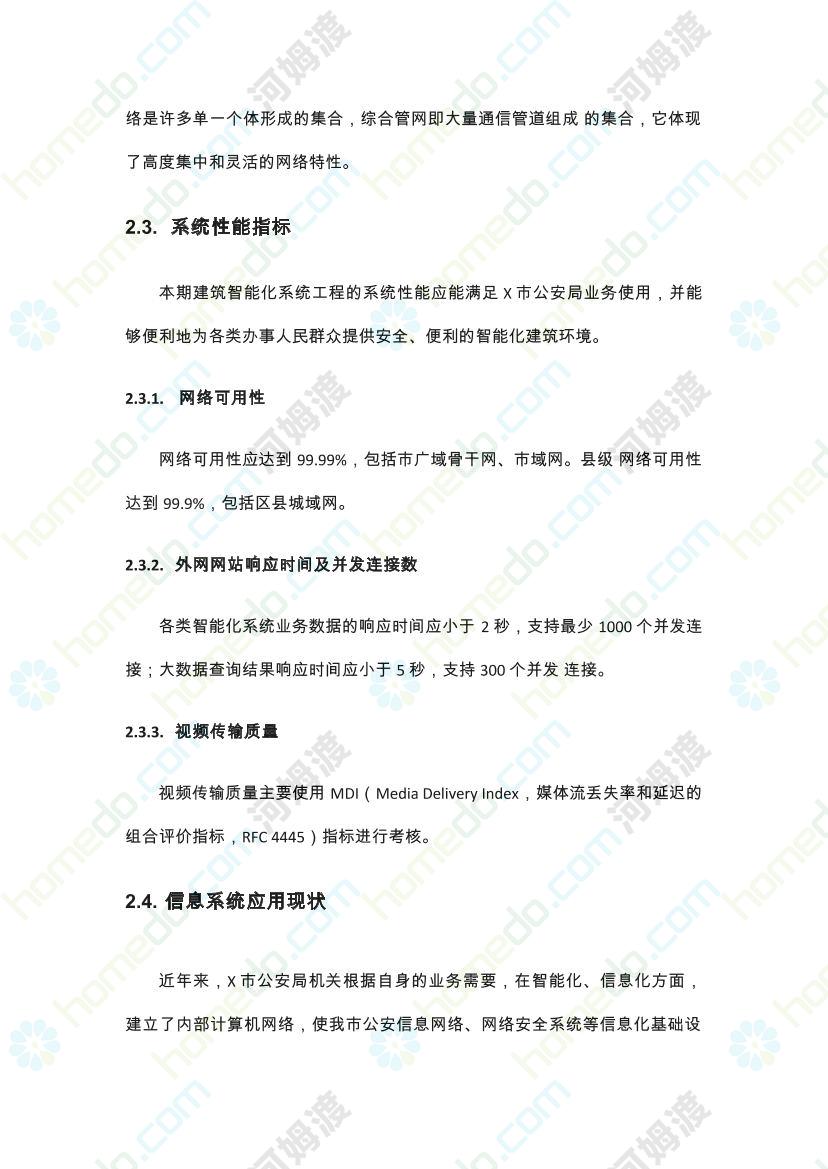 络是许多单一个体形成的集合，综合管网即大量通信管道组成 的集合，它体现了高度集中和灵活的网络特性。

2.3. 系统性能指标

本期建筑智能化系统工程的系统性能应能满足 X 市公安局业务使用，并能够便利地为各类办事人民群众提供安全、便利的智能化建筑环境。

2.3.1. 网络可用性

网络可用性应达到 99.99%，包括市广域骨干网、市域网。县级 网络可用性达到 99.9%，包括区县城域网。

2.3.2. 外网网站响应时间及并发连接数

各类智能化系统业务数据的响应时间应小于 2 秒，支持最少 1000 个并发连接；大数据查询结果响应时间应小于 5 秒，支持 300 个并发 连接。

2.3.3. 视频传输质量

视频传输质量主要使用 MDI（Media Delivery Index，媒体流丢失率和延迟的组合评价指标，RFC 4445）指标进行考核。

2.4. 信息系统应用现状

近年来，X 市公安局机关根据自身的业务需要，在智能化、信息化方面，建立了内部计算机网络，使我市公安信息网络、网络安全系统等信息化基础设

homedo.com 河姆渡